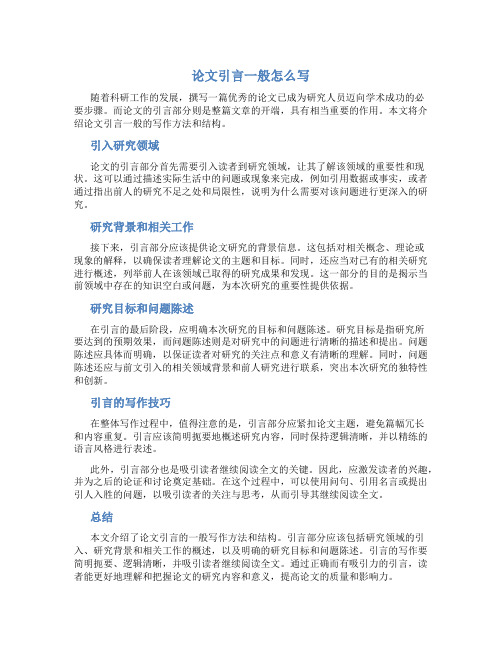 论文引言一般怎么写

随着科研工作的发展，撰写一篇优秀的论文已成为研究人员迈向学术成功的必要步骤。而论文的引言部分则是整篇文章的开端，具有相当重要的作用。本文将介绍论文引言一般的写作方法和结构。

引入研究领域

论文的引言部分首先需要引入读者到研究领域，让其了解该领域的重要性和现状。这可以通过描述实际生活中的问题或现象来完成，例如引用数据或事实，或者通过指出前人的研究不足之处和局限性，说明为什么需要对该问题进行更深入的研究。

研究背景和相关工作

接下来，引言部分应该提供论文研究的背景信息。这包括对相关概念、理论或现象的解释，以确保读者理解论文的主题和目标。同时，还应当对已有的相关研究进行概述，列举前人在该领域已取得的研究成果和发现。这一部分的目的是揭示当前领域中存在的知识空白或问题，为本次研究的重要性提供依据。

研究目标和问题陈述

在引言的最后阶段，应明确本次研究的目标和问题陈述。研究目标是指研究所要达到的预期效果，而问题陈述则是对研究中的问题进行清晰的描述和提出。问题陈述应具体而明确，以保证读者对研究的关注点和意义有清晰的理解。同时，问题陈述还应与前文引入的相关领域背景和前人研究进行联系，突出本次研究的独特性和创新。

引言的写作技巧

在整体写作过程中，值得注意的是，引言部分应紧扣论文主题，避免篇幅冗长和内容重复。引言应该简明扼要地概述研究内容，同时保持逻辑清晰，并以精练的语言风格进行表述。

此外，引言部分也是吸引读者继续阅读全文的关键。因此，应激发读者的兴趣，并为之后的论证和讨论奠定基础。在这个过程中，可以使用问句、引用名言或提出引人入胜的问题，以吸引读者的关注与思考，从而引导其继续阅读全文。

总结

本文介绍了论文引言的一般写作方法和结构。引言部分应该包括研究领域的引入、研究背景和相关工作的概述，以及明确的研究目标和问题陈述。引言的写作要简明扼要、逻辑清晰，并吸引读者继续阅读全文。通过正确而有吸引力的引言，读者能更好地理解和把握论文的研究内容和意义，提高论文的质量和影响力。